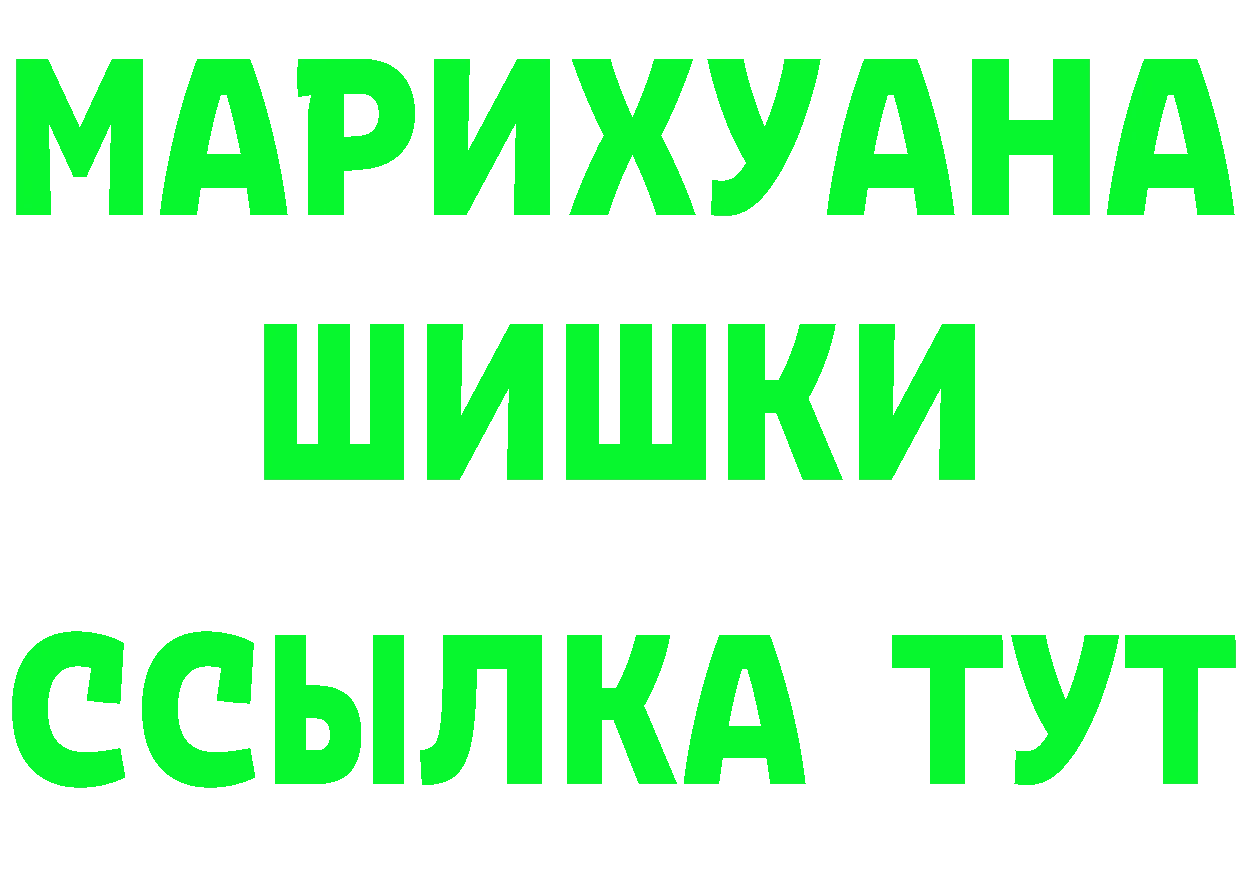 МАРИХУАНА
ШИШКИ
ССЫЛКА ТУТ